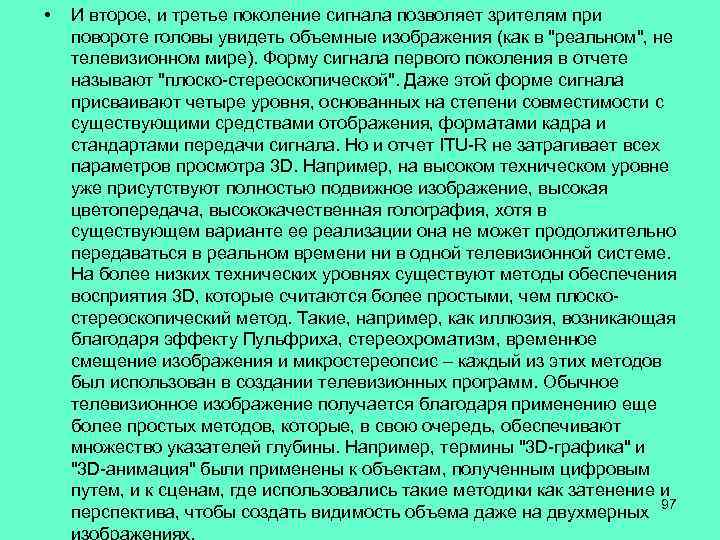 • И второе, и третье поколение сигнала позволяет зрителям при повороте головы увидеть объемные изображения (как в "реальном", не телевизионном мире). Форму сигнала первого поколения в отчете называют "плоско-стереоскопической". Даже этой форме сигнала присваивают четыре уровня, основанных на степени совместимости с существующими средствами отображения, форматами кадра и стандартами передачи сигнала. Но и отчет ITU-R не затрагивает всех параметров просмотра 3D. Например, на высоком техническом уровне уже присутствуют полностью подвижное изображение, высокая цветопередача, высококачественная голография, хотя в существующем варианте ее реализации она не может продолжительно передаваться в реальном времени ни в одной телевизионной системе. На более низких технических уровнях существуют методы обеспечения восприятия 3D, которые считаются более простыми, чем плоско-стереоскопический метод. Такие, например, как иллюзия, возникающая благодаря эффекту Пульфриха, стереохроматизм, временное смещение изображения и микростереопсис – каждый из этих методов был использован в создании телевизионных программ. Обычное телевизионное изображение получается благодаря применению еще более простых методов, которые, в свою очередь, обеспечивают множество указателей глубины. Например, термины "3D-графика" и "3D-анимация" были применены к объектам, полученным цифровым путем, и к сценам, где использовались такие методики как затенение и перспектива, чтобы создать видимость объема даже на двухмерных изображениях.

97